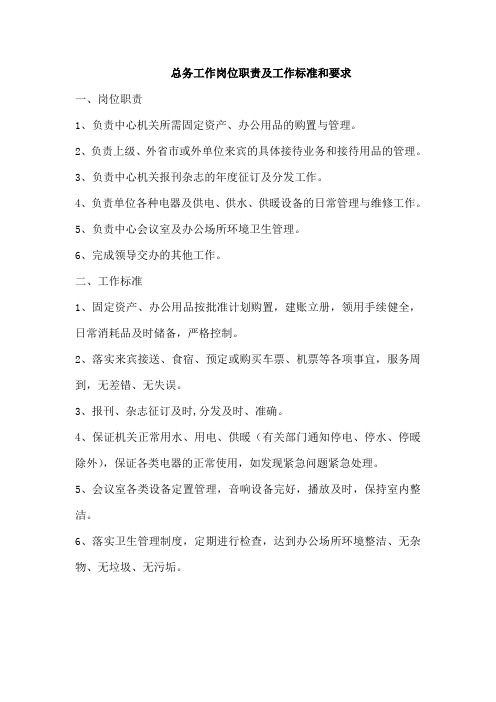 总务工作岗位职责及工作标准和要求

一、岗位职责

1、负责中心机关所需固定资产、办公用品的购置与管理。

2、负责上级、外省市或外单位来宾的具体接待业务和接待用品的管理。

3、负责中心机关报刊杂志的年度征订及分发工作。

4、负责单位各种电器及供电、供水、供暖设备的日常管理与维修工作。

5、负责中心会议室及办公场所环境卫生管理。

6、完成领导交办的其他工作。

二、工作标准

1、固定资产、办公用品按批准计划购置，建账立册，领用手续健全，日常消耗品及时储备，严格控制。

2、落实来宾接送、食宿、预定或购买车票、机票等各项事宜，服务周到，无差错、无失误。

3、报刊、杂志征订及时,分发及时、准确。

4、保证机关正常用水、用电、供暖（有关部门通知停电、停水、停暖除外），保证各类电器的正常使用，如发现紧急问题紧急处理。

5、会议室各类设备定置管理，音响设备完好，播放及时，保持室内整洁。

6、落实卫生管理制度，定期进行检查，达到办公场所环境整洁、无杂物、无垃圾、无污垢。